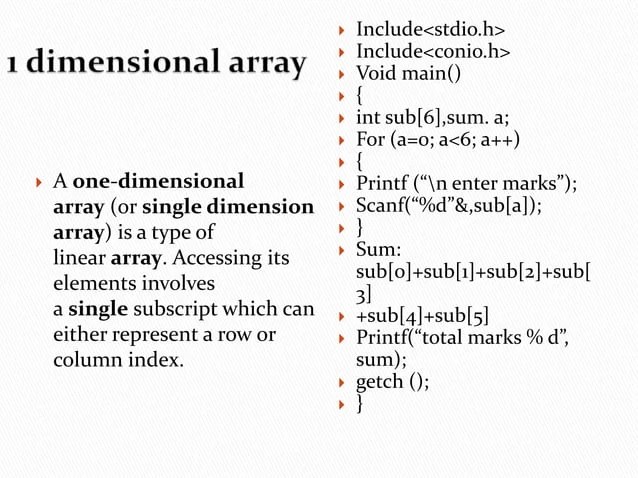 1 dimensional array

▸ A one-dimensional array (or single dimension array) is a type of linear array. Accessing its elements involves a single subscript which can either represent a row or column index.

▸ Include<stdio.h>
▸ Include<conio.h>
▸ Void main()
▸ {
▸ int sub[6],sum. a;
▸ For (a=0; a<6; a++)
▸ {
▸ Printf ("\n enter marks");
▸ Scanf("%d"&,sub[a]);
▸ }
▸ Sum: sub[0]+sub[1]+sub[2]+sub[3]
▸ +sub[4]+sub[5]
▸ Printf("total marks % d", sum);
▸ getch ();
▸ }